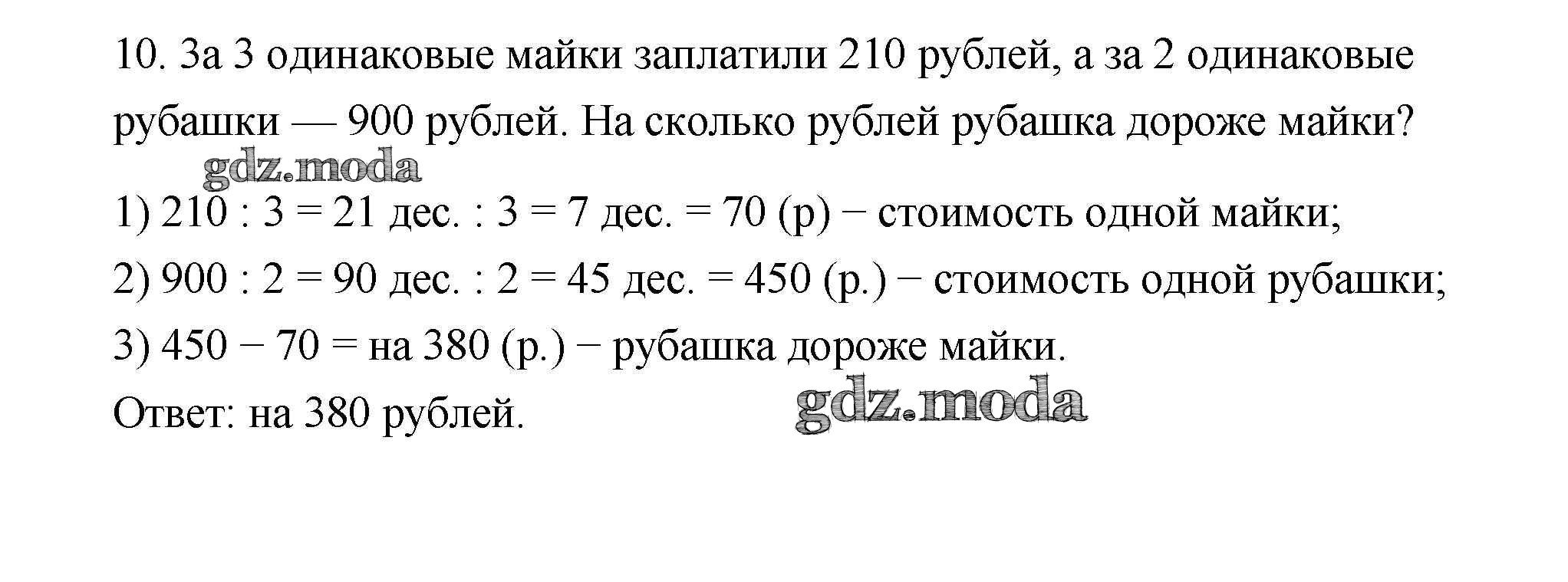 10. За 3 одинаковые майки заплатили 210 рублей, а за 2 одинаковые рубашки — 900 рублей. На сколько рублей рубашка дороже майки?

1) 210 : 3 = 21 дес. : 3 = 7 дес. = 70 (р) − стоимость одной майки;

2) 900 : 2 = 90 дес. : 2 = 45 дес. = 450 (р.) − стоимость одной рубашки;

3) 450 − 70 = на 380 (р.) − рубашка дороже майки.

Ответ: на 380 рублей.

gdz.moda